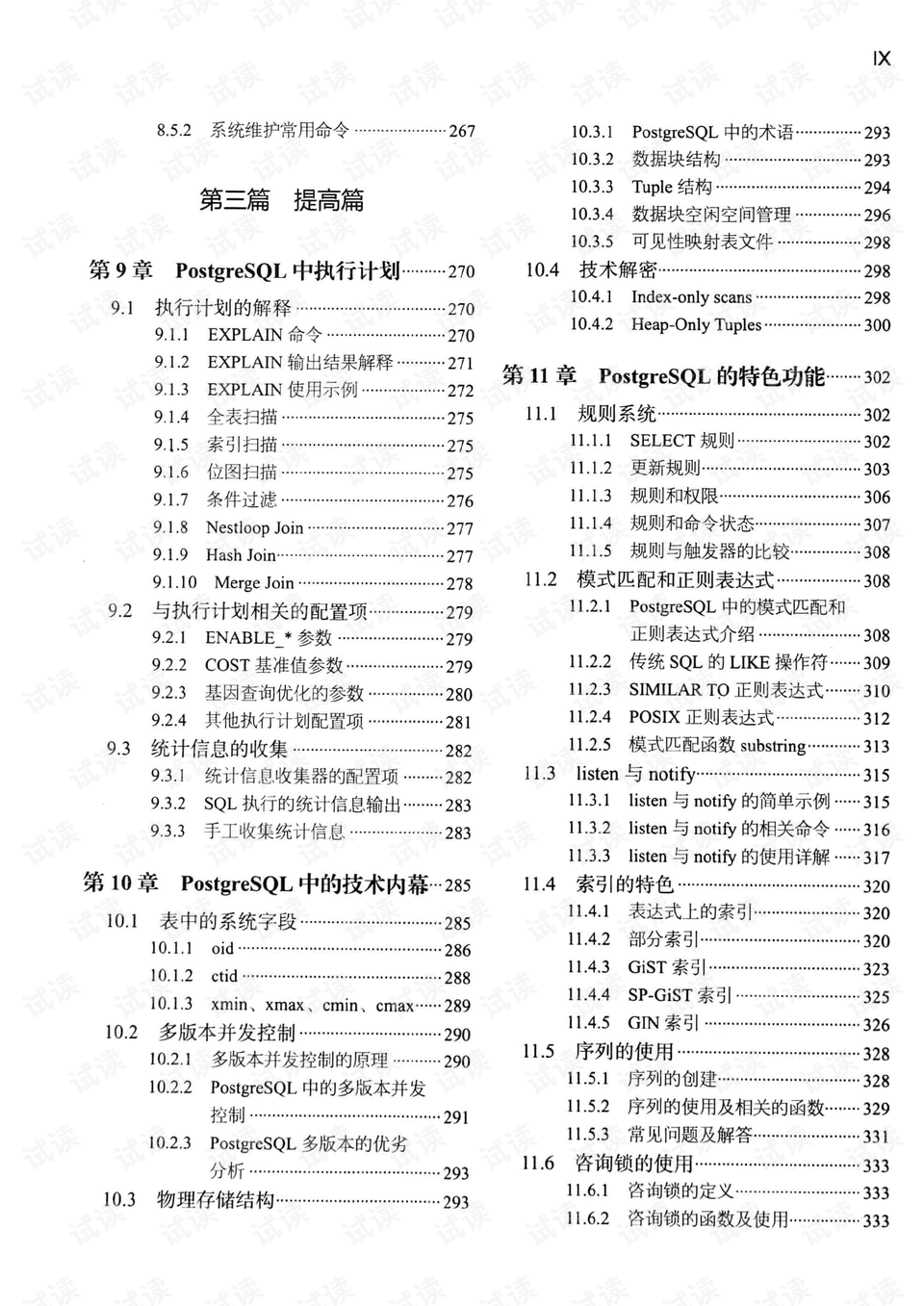 IX

8.5.2 系统维护常用命令 267

第三篇 提高篇

第9章 PostgreSQL中执行计划 270

9.1 执行计划的解释 270

9.1.1 EXPLAIN命令 270

9.1.2 EXPLAIN输出结果解释 271

9.1.3 EXPLAIN使用示例 272

9.1.4 全表扫描 275

9.1.5 索引扫描 275

9.1.6 位图扫描 275

9.1.7 条件过滤 276

9.1.8 Nestloop Join 277

9.1.9 Hash Join 277

9.1.10 Merge Join 278

9.2 与执行计划相关的配置项 279

9.2.1 ENABLE_*参数 279

9.2.2 COST基准值参数 279

9.2.3 基因查询优化的参数 280

9.2.4 其他执行计划配置项 281

9.3 统计信息的收集 282

9.3.1 统计信息收集器的配置项 282

9.3.2 SQL执行的统计信息输出 283

9.3.3 手工收集统计信息 283

第10章 PostgreSQL中的技术内幕 285

10.1 表中的系统字段 285

10.1.1 oid 286

10.1.2 ctid 288

10.1.3 xmin、xmax、cmin、cmax 289

10.2 多版本并发控制 290

10.2.1 多版本并发控制的原理 290

10.2.2 PostgreSQL中的多版本并发控制 291

10.2.3 PostgreSQL多版本的优劣分析 293

10.3 物理存储结构 293

10.3.1 PostgreSQL中的术语 293

10.3.2 数据块结构 293

10.3.3 Tuple结构 294

10.3.4 数据块空闲空间管理 296

10.3.5 可见性映射表文件 298

10.4 技术解密 298

10.4.1 Index-only scans 298

10.4.2 Heap-Only Tuples 300

第11章 PostgreSQL的特色功能 302

11.1 规则系统 302

11.1.1 SELECT规则 302

11.1.2 更新规则 303

11.1.3 规则和权限 306

11.1.4 规则和命令状态 307

11.1.5 规则与触发器的比较 308

11.2 模式匹配和正则表达式 308

11.2.1 PostgreSQL中的模式匹配和正则表达式介绍 308

11.2.2 传统SQL的LIKE操作符 309

11.2.3 SIMILAR TO正则表达式 310

11.2.4 POSIX正则表达式 312

11.2.5 模式匹配函数substring 313

11.3 listen与notify 315

11.3.1 listen与notify的简单示例 315

11.3.2 listen与notify的相关命令 316

11.3.3 listen与notify的使用详解 317

11.4 索引的特色 320

11.4.1 表达式上的索引 320

11.4.2 部分索引 320

11.4.3 GiST索引 323

11.4.4 SP-GiST索引 325

11.4.5 GIN索引 326

11.5 序列的使用 328

11.5.1 序列的创建 328

11.5.2 序列的使用及相关的函数 329

11.5.3 常见问题及解答 331

11.6 咨询锁的使用 333

11.6.1 咨询锁的定义 333

11.6.2 咨询锁的函数及使用 333

试读